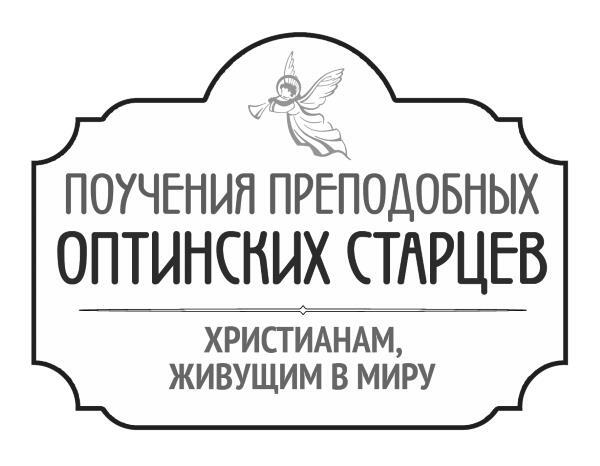 ПОУЧЕНИЯ ПРЕПОДОБНЫХ
ОПТИНСКИХ СТАРЦЕВ

ХРИСТИАНАМ,
ЖИВУЩИМ В МИРУ